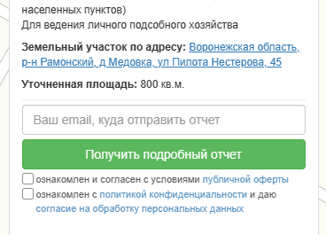 населенных пунктов)
Для ведения личного подсобного хозяйства

**Земельный участок по адресу:** Воронежская область, р-н Рамонский, д Медовка, ул Пилота Нестерова, 45

**Уточненная площадь:** 800 кв.м.

Ваш email, куда отправить отчет

Получить подробный отчет

ознакомлен и согласен с условиями публичной оферты

ознакомлен с политикой конфиденциальности и даю согласие на обработку персональных данных